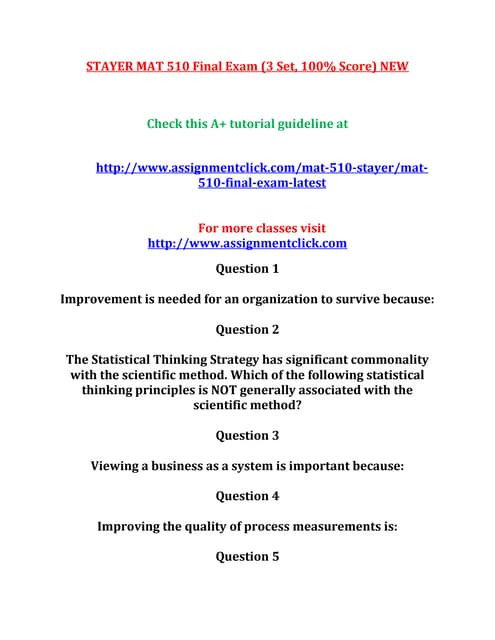 STAYER MAT 510 Final Exam (3 Set, 100% Score) NEW

Check this A+ tutorial guideline at

http://www.assignmentclick.com/mat-510-stayer/mat-510-final-exam-latest

For more classes visit
http://www.assignmentclick.com

Question 1

Improvement is needed for an organization to survive because:

Question 2

The Statistical Thinking Strategy has significant commonality with the scientific method. Which of the following statistical thinking principles is NOT generally associated with the scientific method?

Question 3

Viewing a business as a system is important because:

Question 4

Improving the quality of process measurements is:

Question 5